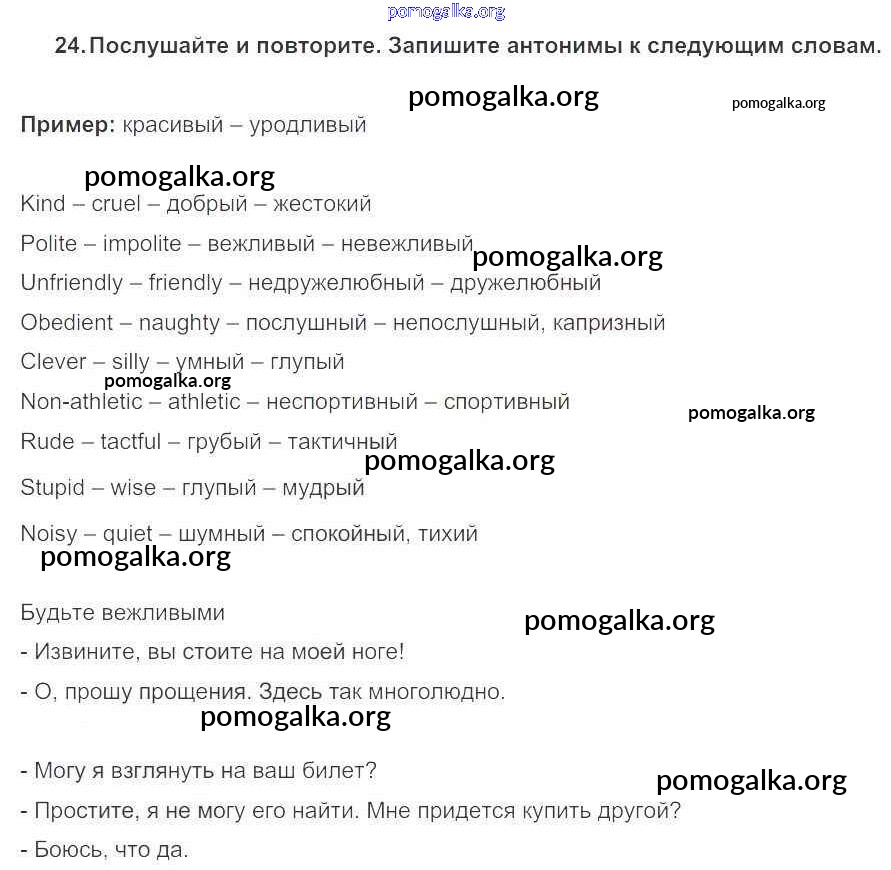 pomogalka.org

24. Послушайте и повторите. Запишите антонимы к следующим словам.

pomogalka.org pomogalka.org

Пример: красивый – уродливый

pomogalka.org

Kind – cruel – добрый – жестокий

Polite – impolite – вежливый – невежливый

pomogalka.org

Unfriendly – friendly – недружелюбный – дружелюбный

Obedient – naughty – послушный – непослушный, капризный

Clever – silly – умный – глупый

pomogalka.org

Non-athletic – athletic – неспортивный – спортивный

pomogalka.org

Rude – tactful – грубый – тактичный

pomogalka.org

Stupid – wise – глупый – мудрый

Noisy – quiet – шумный – спокойный, тихий

pomogalka.org

Будьте вежливыми

pomogalka.org

- Извините, вы стоите на моей ноге!

- О, прошу прощения. Здесь так многолюдно.

pomogalka.org

- Могу я взглянуть на ваш билет?

pomogalka.org

- Простите, я не могу его найти. Мне придется купить другой?

- Боюсь, что да.